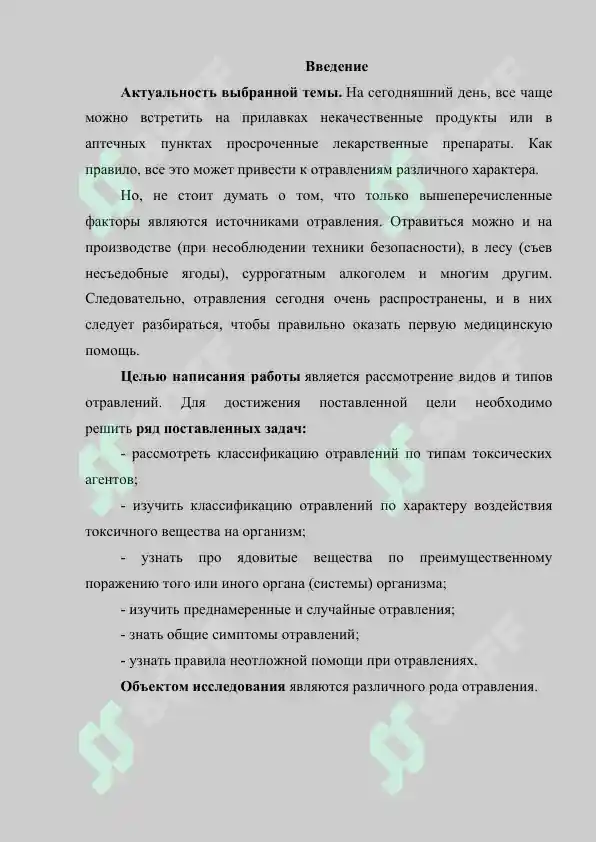 Введение

Актуальность выбранной темы. На сегодняшний день, все чаще можно встретить на прилавках некачественные продукты или в аптечных пунктах просроченные лекарственные препараты. Как правило, все это может привести к отравлениям различного характера.

Но, не стоит думать о том, что только вышеперечисленные факторы являются источниками отравления. Отравиться можно и на производстве (при несоблюдении техники безопасности), в лесу (съев несъедобные ягоды), суррогатным алкоголем и многим другим. Следовательно, отравления сегодня очень распространены, и в них следует разбираться, чтобы правильно оказать первую медицинскую помощь.

Целью написания работы является рассмотрение видов и типов отравлений. Для достижения поставленной цели необходимо решить ряд поставленных задач:

- рассмотреть классификацию отравлений по типам токсических агентов;

- изучить классификацию отравлений по характеру воздействия токсичного вещества на организм;

- узнать про ядовитые вещества по преимущественному поражению того или иного органа (системы) организма;

- изучить преднамеренные и случайные отравления;

- знать общие симптомы отравлений;

- узнать правила неотложной помощи при отравлениях.

Объектом исследования являются различного рода отравления.